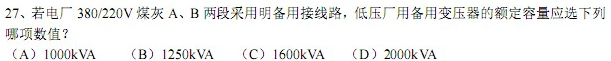 27、若电厂 380/220V 煤灰 A、B 两段采用明备用接线路，低压厂用备用变压器的额定容量应选下列哪项数值？

（A）1000kVA （B）1250kVA （C）1600kVA （D）2000kVA